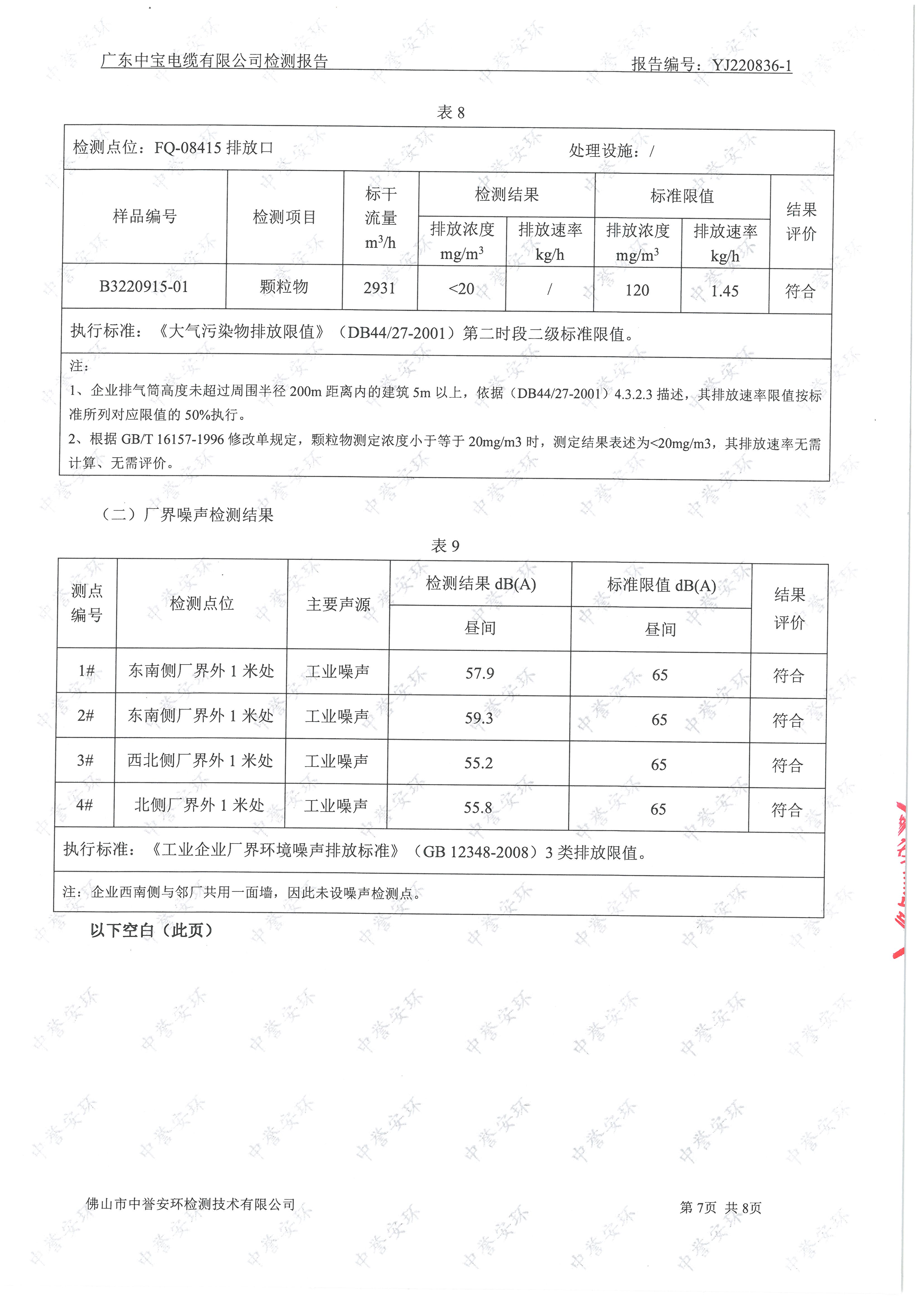 广东中宝电缆有限公司检测报告 报告编号：YJ220836-1

表 8

检测点位：FQ-08415 排放口 处理设施：/

| 样品编号 | 检测项目 | 标干流量 $m^3/h$ | 检测结果 排放浓度 $mg/m^3$ | 检测结果 排放速率 kg/h | 标准限值 排放浓度 $mg/m^3$ | 标准限值 排放速率 kg/h | 结果评价 |
|---|---|---|---|---|---|---|---|
| B3220915-01 | 颗粒物 | 2931 | <20 | / | 120 | 1.45 | 符合 |

执行标准：《大气污染物排放限值》（DB44/27-2001）第二时段二级标准限值。

注：
1、企业排气筒高度未超过周围半径 200m 距离内的建筑 5m 以上，依据（DB44/27-2001）4.3.2.3 描述，其排放速率限值按标准所列对应限值的 50%执行。
2、根据 GB/T 16157-1996 修改单规定，颗粒物测定浓度小于等于 20mg/m3 时，测定结果表述为<20mg/m3，其排放速率无需计算、无需评价。

（二）厂界噪声检测结果

表 9

| 测点编号 | 检测点位 | 主要声源 | 检测结果 dB(A) 昼间 | 标准限值 dB(A) 昼间 | 结果评价 |
|---|---|---|---|---|---|
| 1# | 东南侧厂界外 1 米处 | 工业噪声 | 57.9 | 65 | 符合 |
| 2# | 东南侧厂界外 1 米处 | 工业噪声 | 59.3 | 65 | 符合 |
| 3# | 西北侧厂界外 1 米处 | 工业噪声 | 55.2 | 65 | 符合 |
| 4# | 北侧厂界外 1 米处 | 工业噪声 | 55.8 | 65 | 符合 |

执行标准：《工业企业厂界环境噪声排放标准》（GB 12348-2008）3 类排放限值。

注：企业西南侧与邻厂共用一面墙，因此未设噪声检测点。

以下空白（此页）

佛山市中誉安环检测技术有限公司 第 7页 共 8页